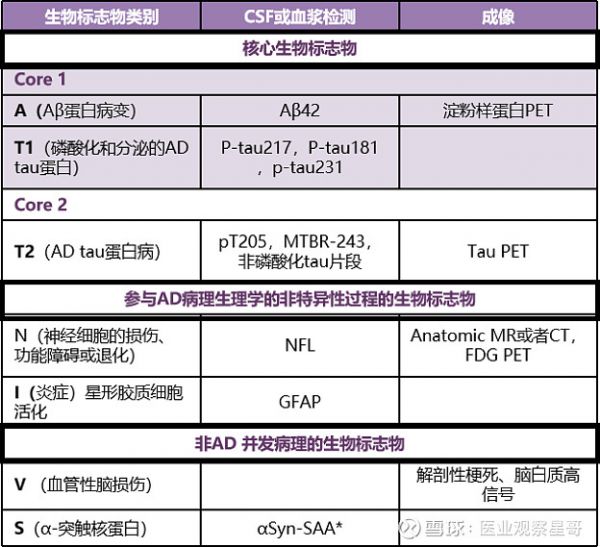 | 生物标志物类别 | CSF或血浆检测 | 成像 |
|---|---|---|
| 核心生物标志物 | | |
| Core 1 | | |
| A（Aβ蛋白病变） | Aβ42 | 淀粉样蛋白PET |
| T1（磷酸化和分泌的AD tau蛋白） | P-tau217，P-tau181，p-tau231 | |
| Core 2 | | |
| T2（AD tau蛋白病） | pT205，MTBR-243，非磷酸化tau片段 | Tau PET |
| 参与AD病理生理学的非特异性过程的生物标志物 | | |
| N（神经细胞的损伤、功能障碍或退化） | NFL | Anatomic MR或者CT，FDG PET |
| I（炎症）星形胶质细胞活化 | GFAP | |
| 非AD 并发病理的生物标志物 | | |
| V（血管性脑损伤） | | 解剖性梗死、脑白质高信号 |
| S（α-突触核蛋白） | αSyn-SAA* | |

雪球：医业观察星哥